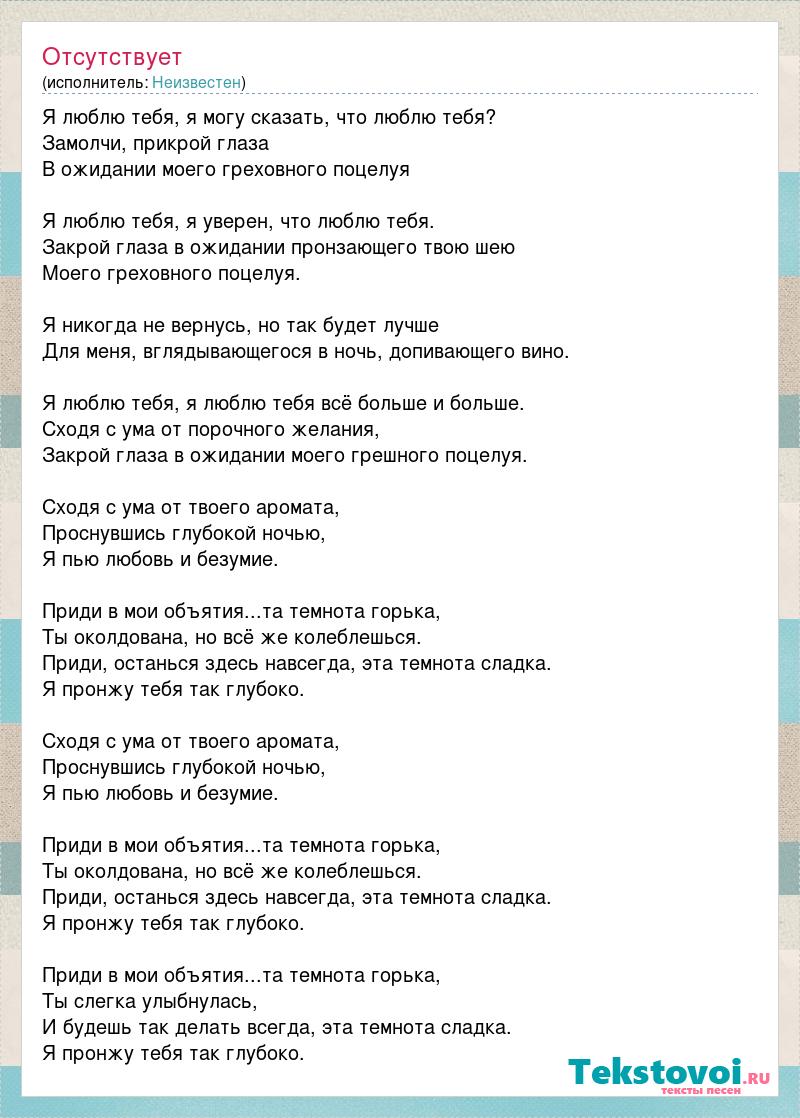 Отсутствует
(исполнитель: Неизвестен)

Я люблю тебя, я могу сказать, что люблю тебя?
Замолчи, прикрой глаза
В ожидании моего греховного поцелуя

Я люблю тебя, я уверен, что люблю тебя.
Закрой глаза в ожидании пронзающего твою шею
Моего греховного поцелуя.

Я никогда не вернусь, но так будет лучше
Для меня, вглядывающегося в ночь, допивающего вино.

Я люблю тебя, я люблю тебя всё больше и больше.
Сходя с ума от порочного желания,
Закрой глаза в ожидании моего грешного поцелуя.

Сходя с ума от твоего аромата,
Проснувшись глубокой ночью,
Я пью любовь и безумие.

Приди в мои объятия...та темнота горька,
Ты околдована, но всё же колеблешься.
Приди, останься здесь навсегда, эта темнота сладка.
Я пронжу тебя так глубоко.

Сходя с ума от твоего аромата,
Проснувшись глубокой ночью,
Я пью любовь и безумие.

Приди в мои объятия...та темнота горька,
Ты околдована, но всё же колеблешься.
Приди, останься здесь навсегда, эта темнота сладка.
Я пронжу тебя так глубоко.

Приди в мои объятия...та темнота горька,
Ты слегка улыбнулась,
И будешь так делать всегда, эта темнота сладка.
Я пронжу тебя так глубоко.

Tekstovoi.RU
тексты песен